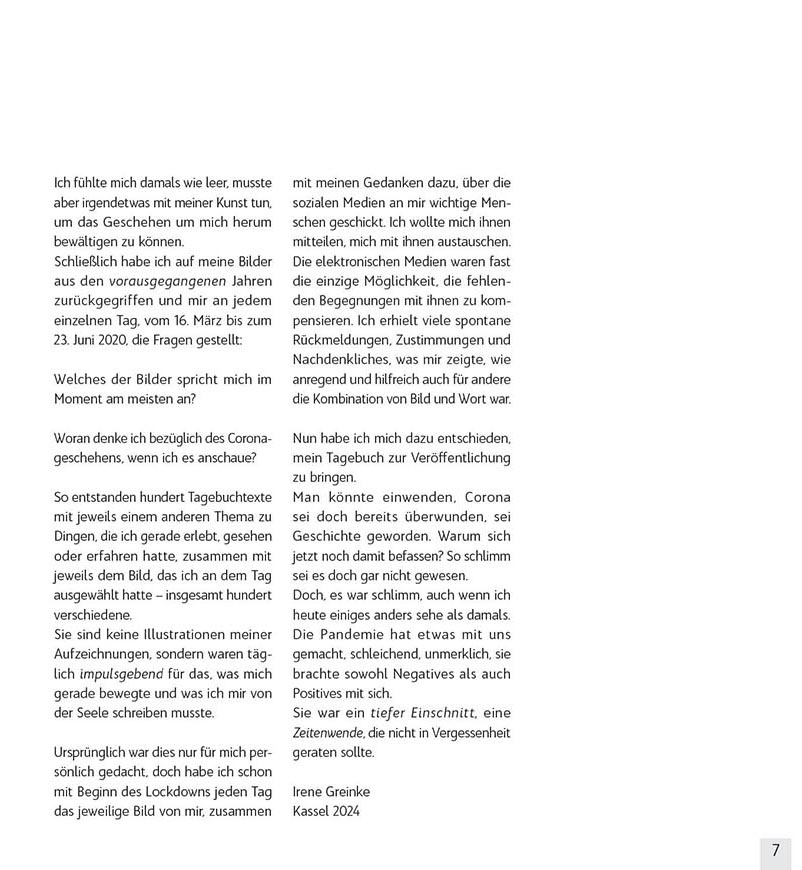 Ich fühlte mich damals wie leer, musste aber irgendetwas mit meiner Kunst tun, um das Geschehen um mich herum bewältigen zu können.
Schließlich habe ich auf meine Bilder aus den vorausgegangenen Jahren zurückgegriffen und mir an jedem einzelnen Tag, vom 16. März bis zum 23. Juni 2020, die Fragen gestellt:

Welches der Bilder spricht mich im Moment am meisten an?

Woran denke ich bezüglich des Coronageschehens, wenn ich es anschaue?

So entstanden hundert Tagebuchtexte mit jeweils einem anderen Thema zu Dingen, die ich gerade erlebt, gesehen oder erfahren hatte, zusammen mit jeweils dem Bild, das ich an dem Tag ausgewählt hatte – insgesamt hundert verschiedene.
Sie sind keine Illustrationen meiner Aufzeichnungen, sondern waren täglich impulsgebend für das, was mich gerade bewegte und was ich mir von der Seele schreiben musste.

Ursprünglich war dies nur für mich persönlich gedacht, doch habe ich schon mit Beginn des Lockdowns jeden Tag das jeweilige Bild von mir, zusammen mit meinen Gedanken dazu, über die sozialen Medien an mir wichtige Menschen geschickt. Ich wollte mich ihnen mitteilen, mich mit ihnen austauschen. Die elektronischen Medien waren fast die einzige Möglichkeit, die fehlenden Begegnungen mit ihnen zu kompensieren. Ich erhielt viele spontane Rückmeldungen, Zustimmungen und Nachdenkliches, was mir zeigte, wie anregend und hilfreich auch für andere die Kombination von Bild und Wort war.

Nun habe ich mich dazu entschieden, mein Tagebuch zur Veröffentlichung zu bringen.
Man könnte einwenden, Corona sei doch bereits überwunden, sei Geschichte geworden. Warum sich jetzt noch damit befassen? So schlimm sei es doch gar nicht gewesen.
Doch, es war schlimm, auch wenn ich heute einiges anders sehe als damals. Die Pandemie hat etwas mit uns gemacht, schleichend, unmerklich, sie brachte sowohl Negatives als auch Positives mit sich.
Sie war ein tiefer Einschnitt, eine Zeitenwende, die nicht in Vergessenheit geraten sollte.

Irene Greinke
Kassel 2024

7